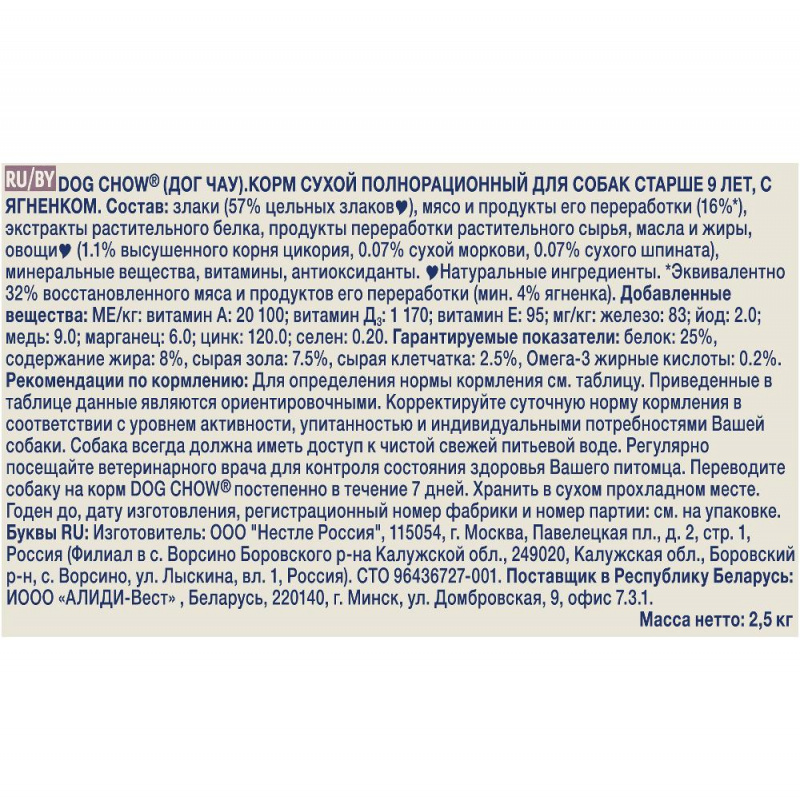 RU/BY DOG CHOW® (ДОГ ЧАУ).КОРМ СУХОЙ ПОЛНОРАЦИОННЫЙ ДЛЯ СОБАК СТАРШЕ 9 ЛЕТ, С ЯГНЕНКОМ. Состав: злаки (57% цельных злаков♥), мясо и продукты его переработки (16%*), экстракты растительного белка, продукты переработки растительного сырья, масла и жиры, овощи♥ (1.1% высушенного корня цикория, 0.07% сухой моркови, 0.07% сухого шпината), минеральные вещества, витамины, антиоксиданты. ♥Натуральные ингредиенты. *Эквивалентно 32% восстановленного мяса и продуктов его переработки (мин. 4% ягненка). Добавленные вещества: МЕ/кг: витамин А: 20 100; витамин $Д_3$: 1 170; витамин Е: 95; мг/кг: железо: 83; йод: 2.0; медь: 9.0; марганец: 6.0; цинк: 120.0; селен: 0.20. Гарантируемые показатели: белок: 25%, содержание жира: 8%, сырая зола: 7.5%, сырая клетчатка: 2.5%, Омега-3 жирные кислоты: 0.2%. Рекомендации по кормлению: Для определения нормы кормления см. таблицу. Приведенные в таблице данные являются ориентировочными. Корректируйте суточную норму кормления в соответствии с уровнем активности, упитанностью и индивидуальными потребностями Вашей собаки. Собака всегда должна иметь доступ к чистой свежей питьевой воде. Регулярно посещайте ветеринарного врача для контроля состояния здоровья Вашего питомца. Переводите собаку на корм DOG CHOW® постепенно в течение 7 дней. Хранить в сухом прохладном месте. Годен до, дату изготовления, регистрационный номер фабрики и номер партии: см. на упаковке. Буквы RU: Изготовитель: ООО "Нестле Россия", 115054, г. Москва, Павелецкая пл., д. 2, стр. 1, Россия (Филиал в с. Ворсино Боровского р-на Калужской обл., 249020, Калужская обл., Боровский р-н, с. Ворсино, ул. Лыскина, вл. 1, Россия). СТО 96436727-001. Поставщик в Республику Беларусь: ИООО «АЛИДИ-Вест» , Беларусь, 220140, г. Минск, ул. Домбровская, 9, офис 7.3.1.

Масса нетто: 2,5 кг